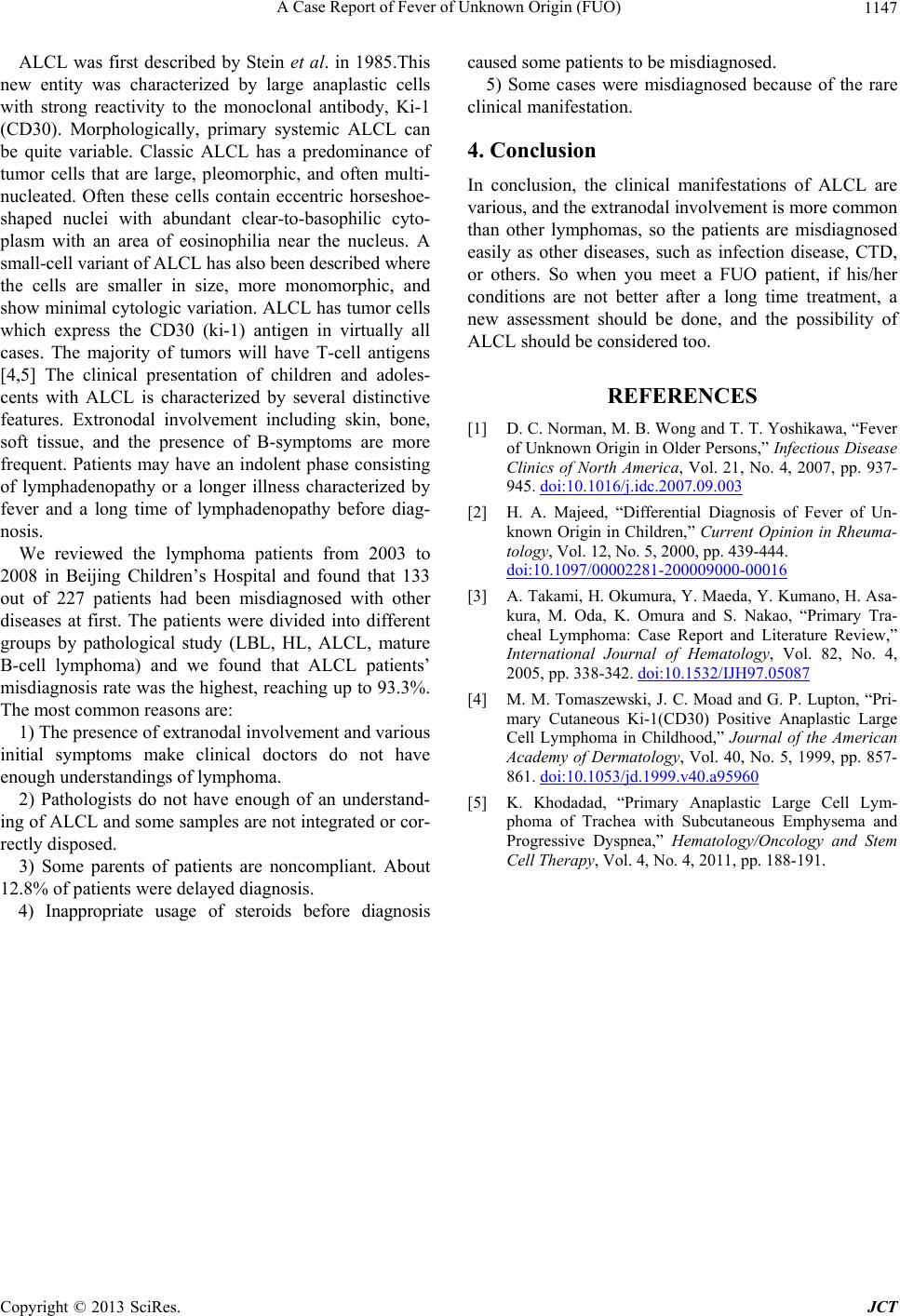 A Case Report of Fever of Unknown Origin (FUO) 1147

ALCL was first described by Stein et al. in 1985.This new entity was characterized by large anaplastic cells with strong reactivity to the monoclonal antibody, Ki-1 (CD30). Morphologically, primary systemic ALCL can be quite variable. Classic ALCL has a predominance of tumor cells that are large, pleomorphic, and often multinucleated. Often these cells contain eccentric horseshoe-shaped nuclei with abundant clear-to-basophilic cytoplasm with an area of eosinophilia near the nucleus. A small-cell variant of ALCL has also been described where the cells are smaller in size, more monomorphic, and show minimal cytologic variation. ALCL has tumor cells which express the CD30 (ki-1) antigen in virtually all cases. The majority of tumors will have T-cell antigens [4,5] The clinical presentation of children and adolescents with ALCL is characterized by several distinctive features. Extronodal involvement including skin, bone, soft tissue, and the presence of B-symptoms are more frequent. Patients may have an indolent phase consisting of lymphadenopathy or a longer illness characterized by fever and a long time of lymphadenopathy before diagnosis.

We reviewed the lymphoma patients from 2003 to 2008 in Beijing Children's Hospital and found that 133 out of 227 patients had been misdiagnosed with other diseases at first. The patients were divided into different groups by pathological study (LBL, HL, ALCL, mature B-cell lymphoma) and we found that ALCL patients' misdiagnosis rate was the highest, reaching up to 93.3%. The most common reasons are:

1) The presence of extranodal involvement and various initial symptoms make clinical doctors do not have enough understandings of lymphoma.

2) Pathologists do not have enough of an understanding of ALCL and some samples are not integrated or correctly disposed.

3) Some parents of patients are noncompliant. About 12.8% of patients were delayed diagnosis.

4) Inappropriate usage of steroids before diagnosis caused some patients to be misdiagnosed.

5) Some cases were misdiagnosed because of the rare clinical manifestation.

4. Conclusion

In conclusion, the clinical manifestations of ALCL are various, and the extranodal involvement is more common than other lymphomas, so the patients are misdiagnosed easily as other diseases, such as infection disease, CTD, or others. So when you meet a FUO patient, if his/her conditions are not better after a long time treatment, a new assessment should be done, and the possibility of ALCL should be considered too.

REFERENCES

[1] D. C. Norman, M. B. Wong and T. T. Yoshikawa, "Fever of Unknown Origin in Older Persons," Infectious Disease Clinics of North America, Vol. 21, No. 4, 2007, pp. 937-945. doi:10.1016/j.idc.2007.09.003

[2] H. A. Majeed, "Differential Diagnosis of Fever of Unknown Origin in Children," Current Opinion in Rheumatology, Vol. 12, No. 5, 2000, pp. 439-444. doi:10.1097/00002281-200009000-00016

[3] A. Takami, H. Okumura, Y. Maeda, Y. Kumano, H. Asakura, M. Oda, K. Omura and S. Nakao, "Primary Tracheal Lymphoma: Case Report and Literature Review," International Journal of Hematology, Vol. 82, No. 4, 2005, pp. 338-342. doi:10.1532/IJH97.05087

[4] M. M. Tomaszewski, J. C. Moad and G. P. Lupton, "Primary Cutaneous Ki-1(CD30) Positive Anaplastic Large Cell Lymphoma in Childhood," Journal of the American Academy of Dermatology, Vol. 40, No. 5, 1999, pp. 857-861. doi:10.1053/jd.1999.v40.a95960

[5] K. Khodadad, "Primary Anaplastic Large Cell Lymphoma of Trachea with Subcutaneous Emphysema and Progressive Dyspnea," Hematology/Oncology and Stem Cell Therapy, Vol. 4, No. 4, 2011, pp. 188-191.

Copyright © 2013 SciRes. JCT